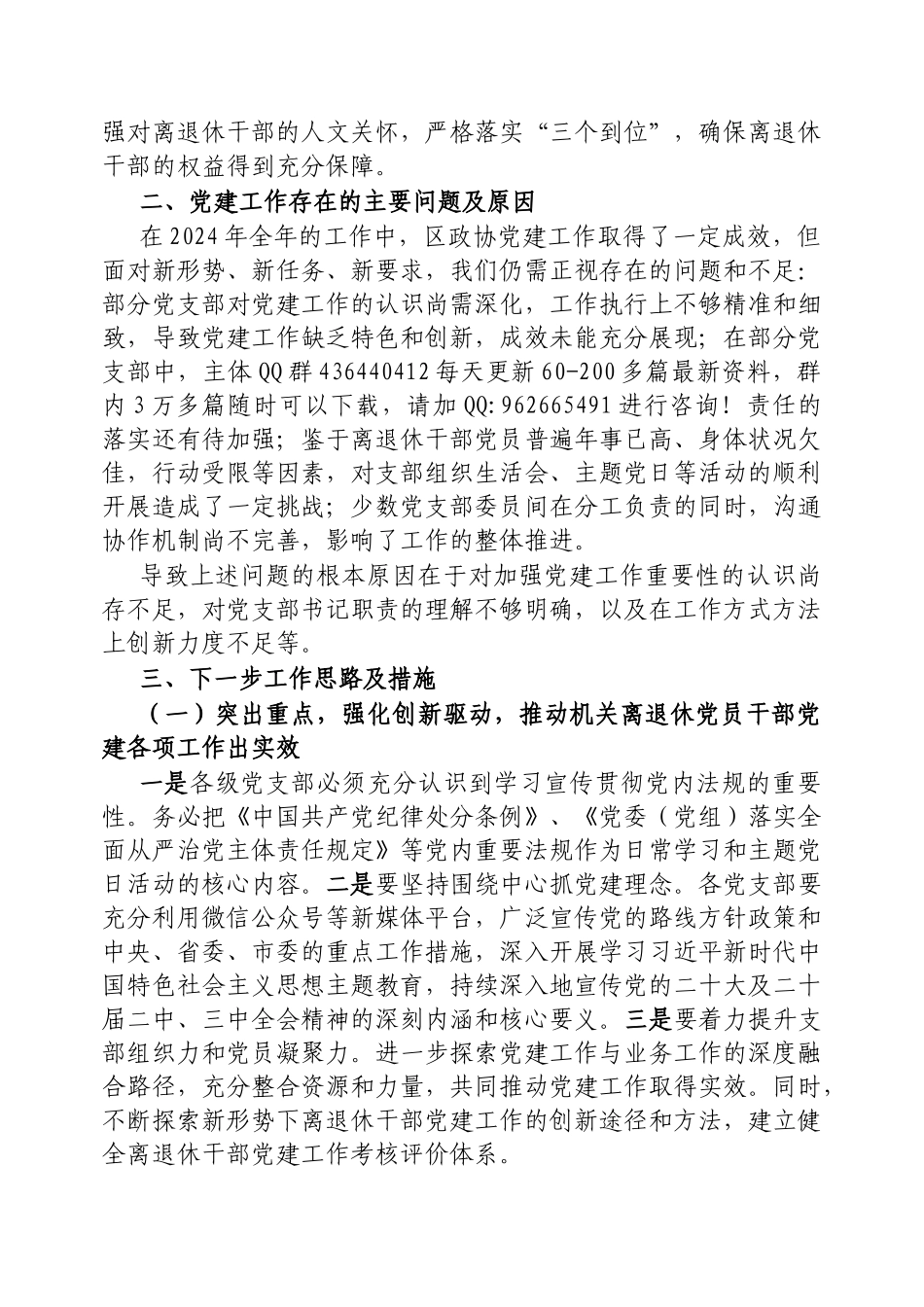 强对离退休干部的人文关怀，严格落实“三个到位”，确保离退休干部的权益得到充分保障。

二、党建工作存在的主要问题及原因

在2024年全年的工作中，区政协党建工作取得了一定成效，但面对新形势、新任务、新要求，我们仍需正视存在的问题和不足：部分党支部对党建工作的认识尚需深化，工作执行上不够精准和细致，导致党建工作缺乏特色和创新，成效未能充分展现；在部分党支部中，主体QQ群436440412每天更新60-200多篇最新资料，群内3万多篇随时可以下载，请加QQ:962665491进行咨询！责任的落实还有待加强；鉴于离退休干部党员普遍年事已高、身体状况欠佳，行动受限等因素，对支部组织生活会、主题党日等活动的顺利开展造成了一定挑战；少数党支部委员间在分工负责的同时，沟通协作机制尚不完善，影响了工作的整体推进。

导致上述问题的根本原因在于对加强党建工作重要性的认识尚存不足，对党支部书记职责的理解不够明确，以及在工作方式方法上创新力度不足等。

三、下一步工作思路及措施

（一）突出重点，强化创新驱动，推动机关离退休党员干部党建各项工作出实效

一是各级党支部必须充分认识到学习宣传贯彻党内法规的重要性。务必把《中国共产党纪律处分条例》、《党委（党组）落实全面从严治党主体责任规定》等党内重要法规作为日常学习和主题党日活动的核心内容。二是要坚持围绕中心抓党建理念。各党支部要充分利用微信公众号等新媒体平台，广泛宣传党的路线方针政策和中央、省委、市委的重点工作措施，深入开展学习习近平新时代中国特色社会主义思想主题教育，持续深入地宣传党的二十大及二十届二中、三中全会精神的深刻内涵和核心要义。三是要着力提升支部组织力和党员凝聚力。进一步探索党建工作与业务工作的深度融合路径，充分整合资源和力量，共同推动党建工作取得实效。同时，不断探索新形势下离退休干部党建工作的创新途径和方法，建立健全离退休干部党建工作考核评价体系。